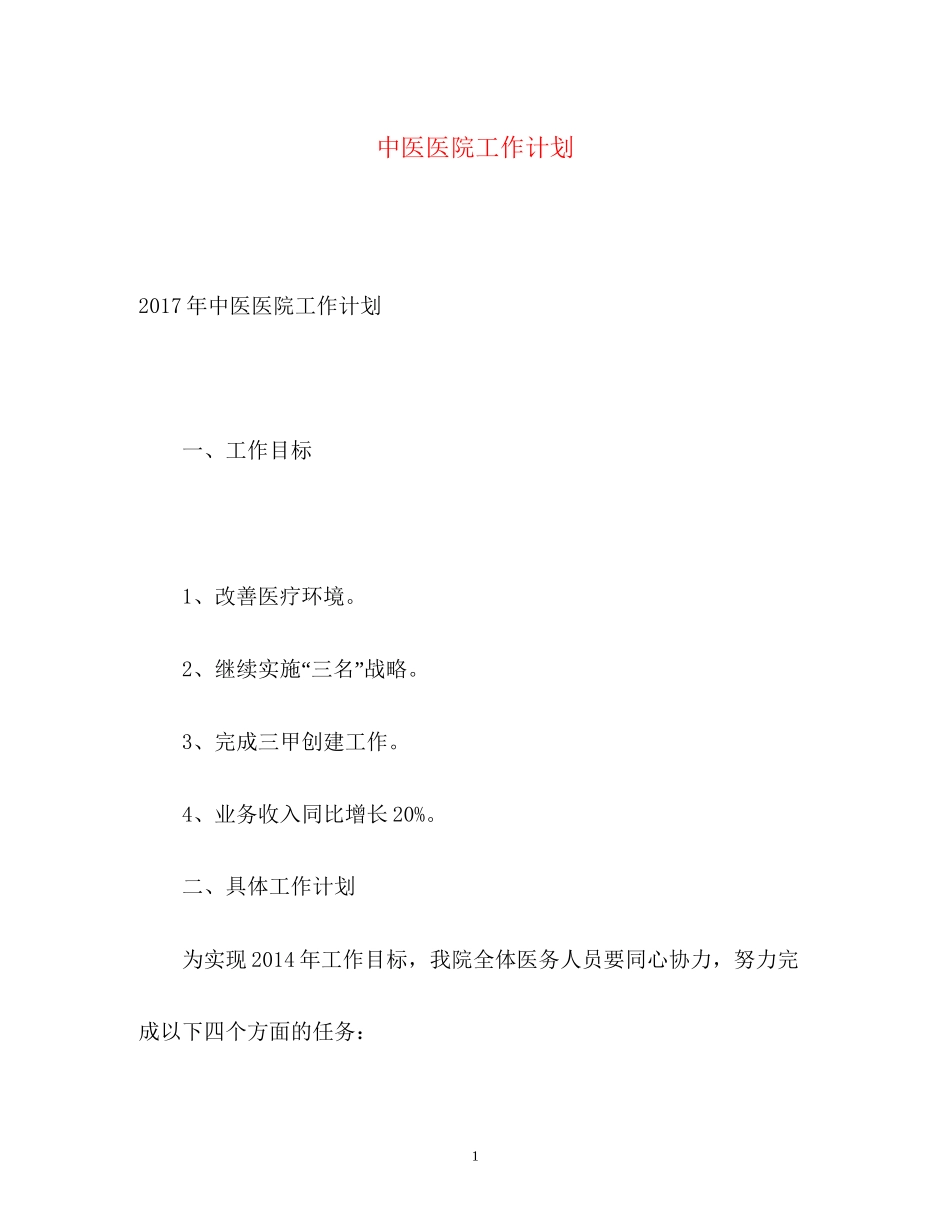 中医医院工作计划

2017年中医医院工作计划

一、工作目标

1、改善医疗环境。

2、继续实施“三名”战略。

3、完成三甲创建工作。

4、业务收入同比增长20%。

二、具体工作计划

为实现2014年工作目标，我院全体医务人员要同心协力，努力完成以下四个方面的任务：

1